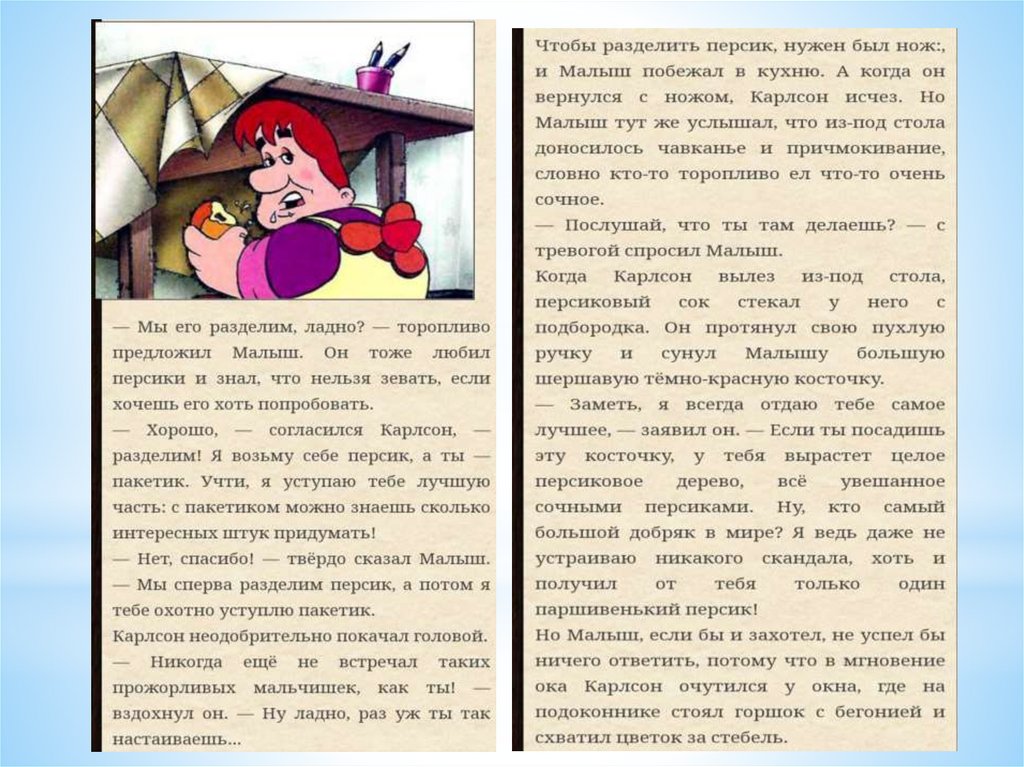 — Мы его разделим, ладно? — торопливо предложил Малыш. Он тоже любил персики и знал, что нельзя зевать, если хочешь его хоть попробовать.
— Хорошо, — согласился Карлсон, — разделим! Я возьму себе персик, а ты — пакетик. Учти, я уступаю тебе лучшую часть: с пакетиком можно знаешь сколько интересных штук придумать!
— Нет, спасибо! — твёрдо сказал Малыш. — Мы сперва разделим персик, а потом я тебе охотно уступлю пакетик.
Карлсон неодобрительно покачал головой.
— Никогда ещё не встречал таких прожорливых мальчишек, как ты! — вздохнул он. — Ну ладно, раз уж ты так настаиваешь...

Чтобы разделить персик, нужен был нож:, и Малыш побежал в кухню. А когда он вернулся с ножом, Карлсон исчез. Но Малыш тут же услышал, что из-под стола доносилось чавканье и причмокивание, словно кто-то торопливо ел что-то очень сочное.
— Послушай, что ты там делаешь? — с тревогой спросил Малыш.
Когда Карлсон вылез из-под стола, персиковый сок стекал у него с подбородка. Он протянул свою пухлую ручку и сунул Малышу большую шершавую тёмно-красную косточку.
— Заметь, я всегда отдаю тебе самое лучшее, — заявил он. — Если ты посадишь эту косточку, у тебя вырастет целое персиковое дерево, всё увешанное сочными персиками. Ну, кто самый большой добряк в мире? Я ведь даже не устраиваю никакого скандала, хоть и получил от тебя только один паршивенький персик!
Но Малыш, если бы и захотел, не успел бы ничего ответить, потому что в мгновение ока Карлсон очутился у окна, где на подоконнике стоял горшок с бегонией и схватил цветок за стебель.